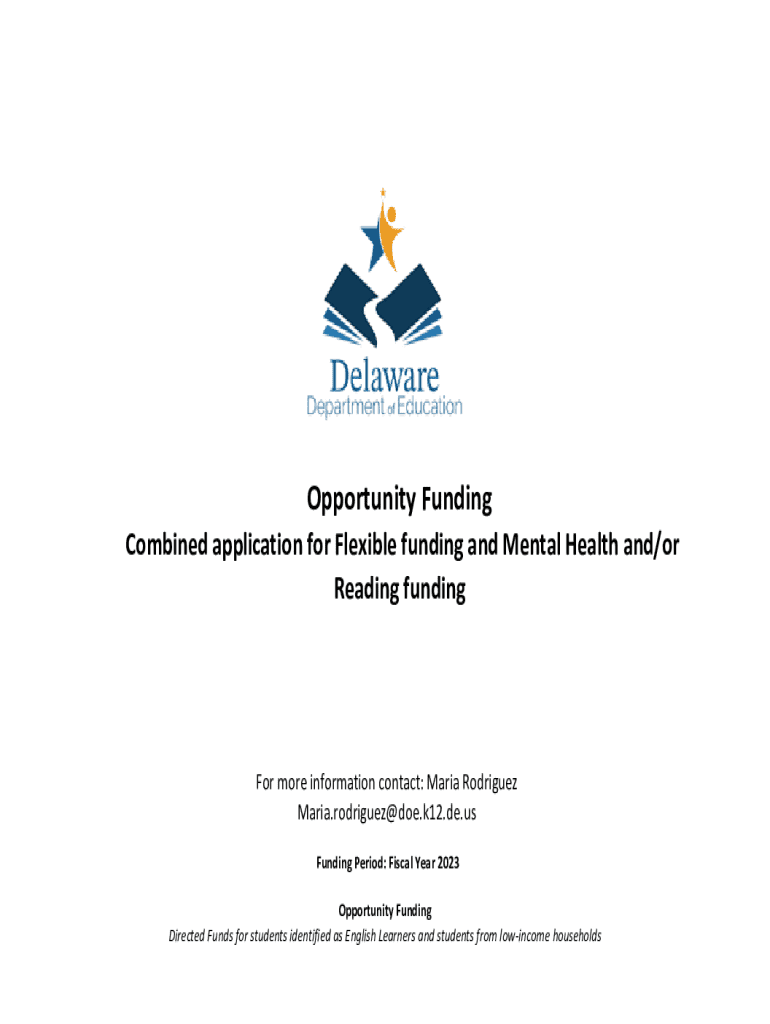 Delaware
Department of Education

Opportunity Funding

Combined application for Flexible funding and Mental Health and/or Reading funding

For more information contact: Maria Rodriguez
Maria.rodriguez@doe.k12.de.us

Funding Period: Fiscal Year 2023

Opportunity Funding
Directed Funds for students identified as English Learners and students from low-income households